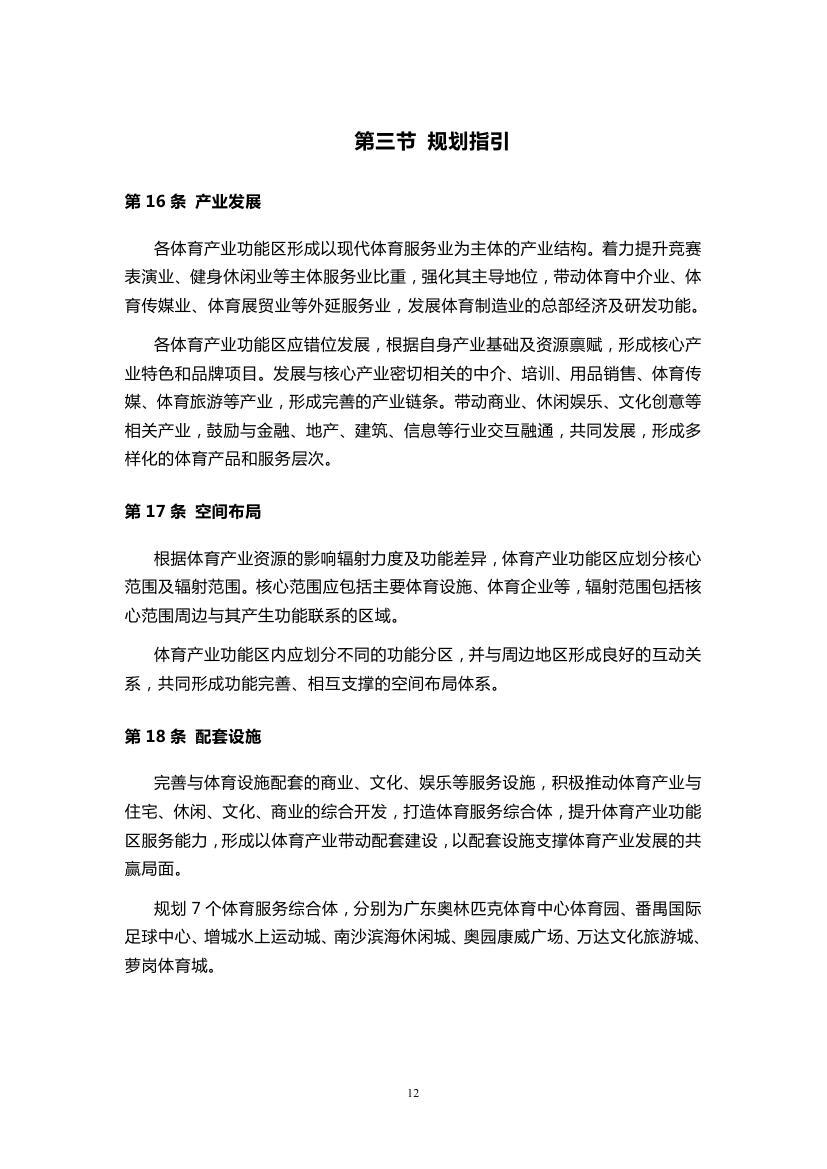 第三节 规划指引

第 16 条 产业发展

各体育产业功能区形成以现代体育服务业为主体的产业结构。着力提升竞赛表演业、健身休闲业等主体服务业比重，强化其主导地位，带动体育中介业、体育传媒业、体育展贸业等外延服务业，发展体育制造业的总部经济及研发功能。

各体育产业功能区应错位发展，根据自身产业基础及资源禀赋，形成核心产业特色和品牌项目。发展与核心产业密切相关的中介、培训、用品销售、体育传媒、体育旅游等产业，形成完善的产业链条。带动商业、休闲娱乐、文化创意等相关产业，鼓励与金融、地产、建筑、信息等行业交互融通，共同发展，形成多样化的体育产品和服务层次。

第 17 条 空间布局

根据体育产业资源的影响辐射力度及功能差异，体育产业功能区应划分核心范围及辐射范围。核心范围应包括主要体育设施、体育企业等，辐射范围包括核心范围周边与其产生功能联系的区域。

体育产业功能区内应划分不同的功能分区，并与周边地区形成良好的互动关系，共同形成功能完善、相互支撑的空间布局体系。

第 18 条 配套设施

完善与体育设施配套的商业、文化、娱乐等服务设施，积极推动体育产业与住宅、休闲、文化、商业的综合开发，打造体育服务综合体，提升体育产业功能区服务能力，形成以体育产业带动配套建设，以配套设施支撑体育产业发展的共赢局面。

规划 7 个体育服务综合体，分别为广东奥林匹克体育中心体育园、番禺国际足球中心、增城水上运动城、南沙滨海休闲城、奥园康威广场、万达文化旅游城、萝岗体育城。

12